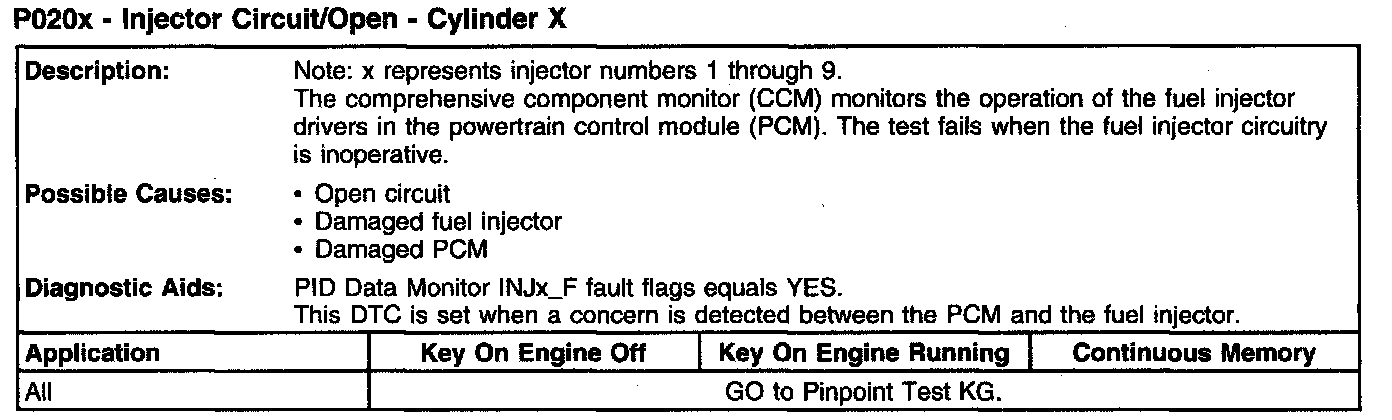 P020x - Injector Circuit/Open - Cylinder X

Description:
Note: x represents injector numbers 1 through 9.
The comprehensive component monitor (CCM) monitors the operation of the fuel injector drivers in the powertrain control module (PCM). The test fails when the fuel injector circuitry is inoperative.

Possible Causes:
• Open circuit
• Damaged fuel injector
• Damaged PCM

Diagnostic Aids:
PID Data Monitor INJx_F fault flags equals YES.
This DTC is set when a concern is detected between the PCM and the fuel injector.

| Application | Key On Engine Off | Key On Engine Running | Continuous Memory |
|---|---|---|---|
| All | GO to Pinpoint Test KG. | | |